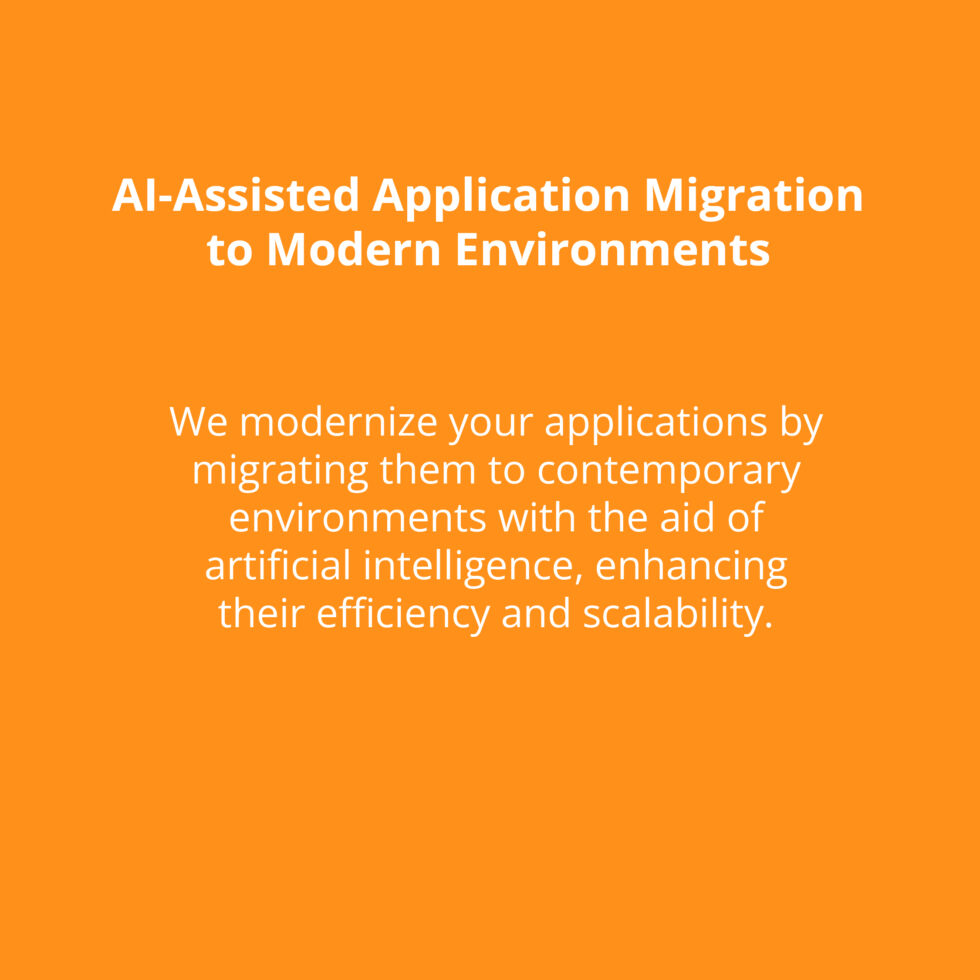 AI-Assisted Application Migration to Modern Environments

We modernize your applications by migrating them to contemporary environments with the aid of artificial intelligence, enhancing their efficiency and scalability.